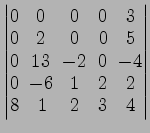 $\begin{vmatrix} 0 & 0 & 0 & 0 & 3 \\ 0 & 2 & 0 & 0 & 5 \\ 0 & 13 & -2 & 0 & -4 \\ 0 & -6 & 1 & 2 & 2 \\ 8 & 1 & 2 & 3 & 4 \end{vmatrix}$